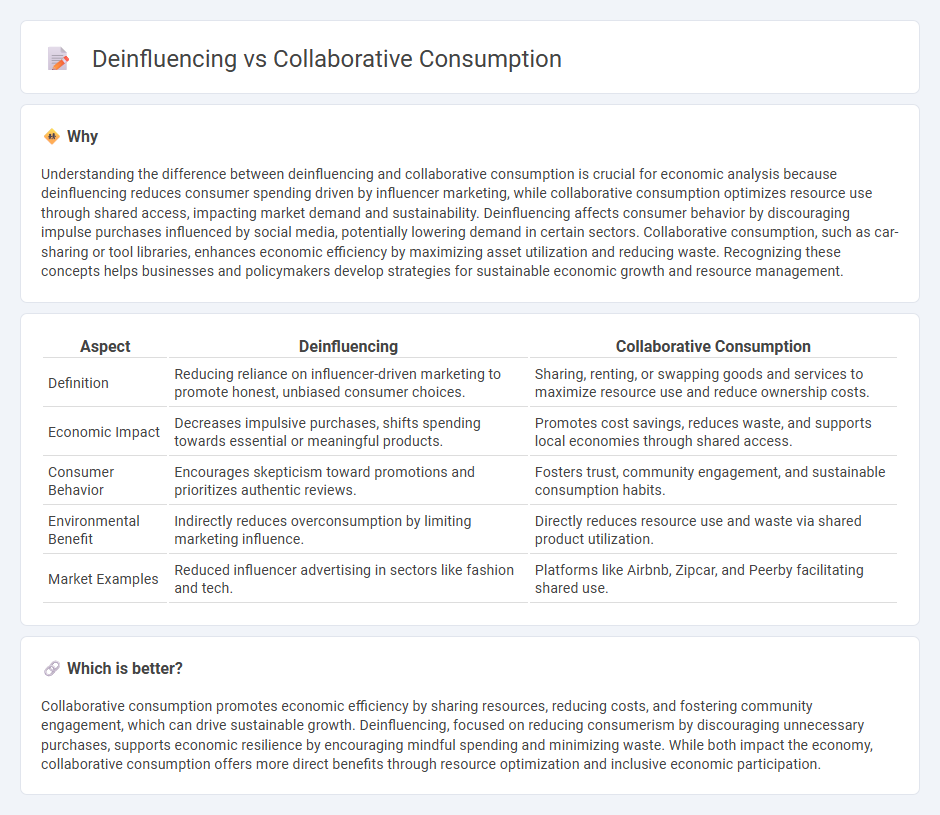 Deinfluencing vs Collaborative Consumption

Why

Understanding the difference between deinfluencing and collaborative consumption is crucial for economic analysis because deinfluencing reduces consumer spending driven by influencer marketing, while collaborative consumption optimizes resource use through shared access, impacting market demand and sustainability. Deinfluencing affects consumer behavior by discouraging impulse purchases influenced by social media, potentially lowering demand in certain sectors. Collaborative consumption, such as car-sharing or tool libraries, enhances economic efficiency by maximizing asset utilization and reducing waste. Recognizing these concepts helps businesses and policymakers develop strategies for sustainable economic growth and resource management.

| Aspect | Deinfluencing | Collaborative Consumption |
|---|---|---|
| Definition | Reducing reliance on influencer-driven marketing to promote honest, unbiased consumer choices. | Sharing, renting, or swapping goods and services to maximize resource use and reduce ownership costs. |
| Economic Impact | Decreases impulsive purchases, shifts spending towards essential or meaningful products. | Promotes cost savings, reduces waste, and supports local economies through shared access. |
| Consumer Behavior | Encourages skepticism toward promotions and prioritizes authentic reviews. | Fosters trust, community engagement, and sustainable consumption habits. |
| Environmental Benefit | Indirectly reduces overconsumption by limiting marketing influence. | Directly reduces resource use and waste via shared product utilization. |
| Market Examples | Reduced influencer advertising in sectors like fashion and tech. | Platforms like Airbnb, Zipcar, and Peerby facilitating shared use. |

Which is better?

Collaborative consumption promotes economic efficiency by sharing resources, reducing costs, and fostering community engagement, which can drive sustainable growth. Deinfluencing, focused on reducing consumerism by discouraging unnecessary purchases, supports economic resilience by encouraging mindful spending and minimizing waste. While both impact the economy, collaborative consumption offers more direct benefits through resource optimization and inclusive economic participation.